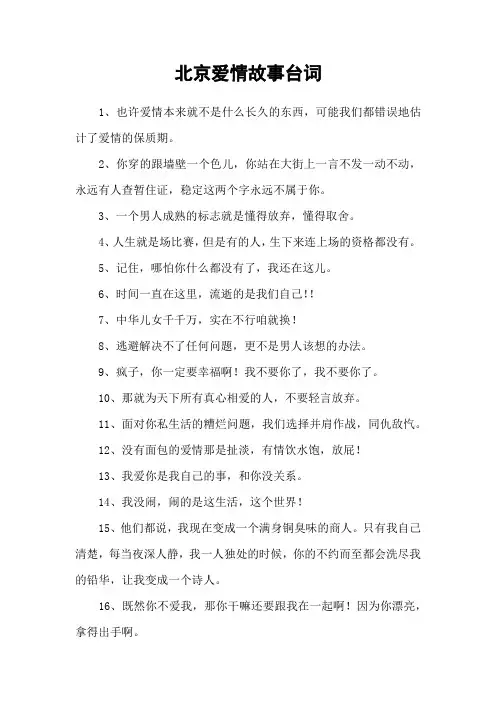 北京爱情故事台词

1、也许爱情本来就不是什么长久的东西，可能我们都错误地估计了爱情的保质期。

2、你穿的跟墙壁一个色儿，你站在大街上一言不发一动不动，永远有人查暂住证，稳定这两个字永远不属于你。

3、一个男人成熟的标志就是懂得放弃，懂得取舍。

4、人生就是场比赛，但是有的人，生下来连上场的资格都没有。

5、记住，哪怕你什么都没有了，我还在这儿。

6、时间一直在这里，流逝的是我们自己!!

7、中华儿女千千万，实在不行咱就换!

8、逃避解决不了任何问题，更不是男人该想的办法。

9、疯子，你一定要幸福啊！我不要你了，我不要你了。

10、那就为天下所有真心相爱的人，不要轻言放弃。

11、面对你私生活的糟烂问题，我们选择并肩作战，同仇敌忾。

12、没有面包的爱情那是扯淡，有情饮水饱，放屁!

13、我爱你是我自己的事，和你没关系。

14、我没闹，闹的是这生活，这个世界!

15、他们都说，我现在变成一个满身铜臭味的商人。只有我自己清楚，每当夜深人静，我一人独处的时候，你的不约而至都会洗尽我的铅华，让我变成一个诗人。

16、既然你不爱我，那你干嘛还要跟我在一起啊！因为你漂亮，拿得出手啊。